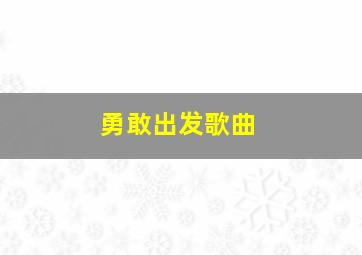 勇敢出发歌曲